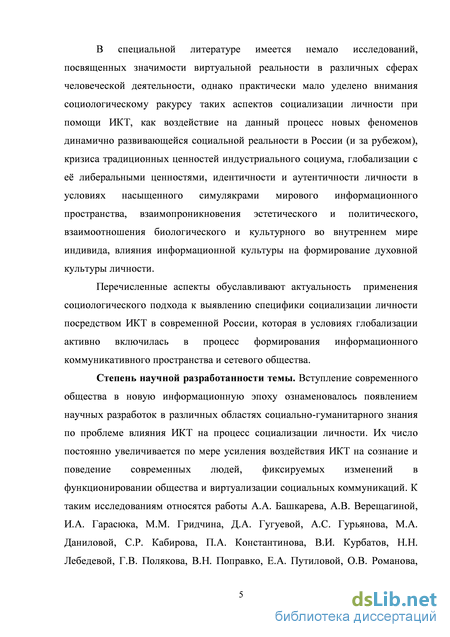 В специальной литературе имеется немало исследований, посвященных значимости виртуальной реальности в различных сферах человеческой деятельности, однако практически мало уделено внимания социологическому ракурсу таких аспектов социализации личности при помощи ИКТ, как воздействие на данный процесс новых феноменов динамично развивающейся социальной реальности в России (и за рубежом), кризиса традиционных ценностей индустриального социума, глобализации с её либеральными ценностями, идентичности и аутентичности личности в условиях насыщенного симулякрами мирового информационного пространства, взаимопроникновения эстетического и политического, взаимоотношения биологического и культурного во внутреннем мире индивида, влияния информационной культуры на формирование духовной культуры личности.

Перечисленные аспекты обуславливают актуальность применения социологического подхода к выявлению специфики социализации личности посредством ИКТ в современной России, которая в условиях глобализации активно включилась в процесс формирования информационного коммуникативного пространства и сетевого общества.

Степень научной разработанности темы. Вступление современного общества в новую информационную эпоху ознаменовалось появлением научных разработок в различных областях социально-гуманитарного знания по проблеме влияния ИКТ на процесс социализации личности. Их число постоянно увеличивается по мере усиления воздействия ИКТ на сознание и поведение современных людей, фиксируемых изменений в функционировании общества и виртуализации социальных коммуникаций. К таким исследованиям относятся работы А.А. Башкарева, А.В. Верещагиной, И.А. Гарасюка, М.М. Гридчина, Д.А. Гугуевой, А.С. Гурьянова, М.А. Даниловой, С.Р. Кабирова, П.А. Константинова, В.И. Курбатов, Н.Н. Лебедевой, Г.В. Полякова, В.Н. Поправко, Е.А. Путиловой, О.В. Романова,

5

dsLib.net
библиотека диссертаций